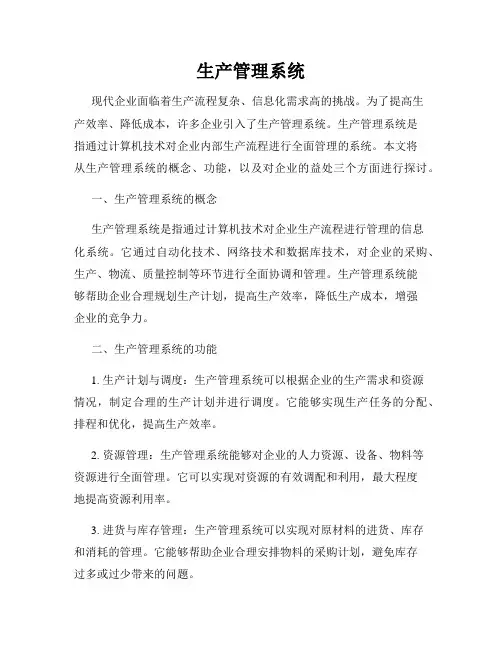 生产管理系统

现代企业面临着生产流程复杂、信息化需求高的挑战。为了提高生产效率、降低成本，许多企业引入了生产管理系统。生产管理系统是指通过计算机技术对企业内部生产流程进行全面管理的系统。本文将从生产管理系统的概念、功能，以及对企业的益处三个方面进行探讨。

一、生产管理系统的概念

生产管理系统是指通过计算机技术对企业生产流程进行管理的信息化系统。它通过自动化技术、网络技术和数据库技术，对企业的采购、生产、物流、质量控制等环节进行全面协调和管理。生产管理系统能够帮助企业合理规划生产计划，提高生产效率，降低生产成本，增强企业的竞争力。

二、生产管理系统的功能

1. 生产计划与调度：生产管理系统可以根据企业的生产需求和资源情况，制定合理的生产计划并进行调度。它能够实现生产任务的分配、排程和优化，提高生产效率。

2. 资源管理：生产管理系统能够对企业的人力资源、设备、物料等资源进行全面管理。它可以实现对资源的有效调配和利用，最大程度地提高资源利用率。

3. 进货与库存管理：生产管理系统可以实现对原材料的进货、库存和消耗的管理。它能够帮助企业合理安排物料的采购计划，避免库存过多或过少带来的问题。